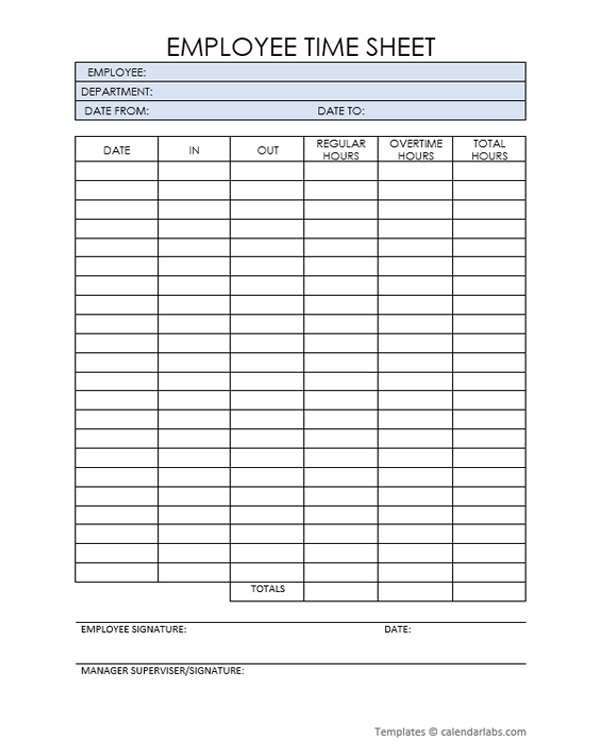 EMPLOYEE TIME SHEET

EMPLOYEE:

DEPARTMENT:

DATE FROM: DATE TO:

| DATE | IN | OUT | REGULAR HOURS | OVERTIME HOURS | TOTAL HOURS |
|---|---|---|---|---|---|
| | | | | | |
| | | | | | |
| | | | | | |
| | | | | | |
| | | | | | |
| | | | | | |
| | | | | | |
| | | | | | |
| | | | | | |
| | | | | | |
| | | | | | |
| | | | | | |
| | | | | | |
| | | | | | |
| | | | | | |
| | | | | | |
| | | | | | |
| | | | | | |
| | | | | | |
| | | | | | |
| | | | | | |
| | | | | | |
| | | TOTALS | | | |

EMPLOYEE SIGNATURE: DATE:

MANAGER SUPERVISER/SIGNATURE:

Templates © calendarlabs.com